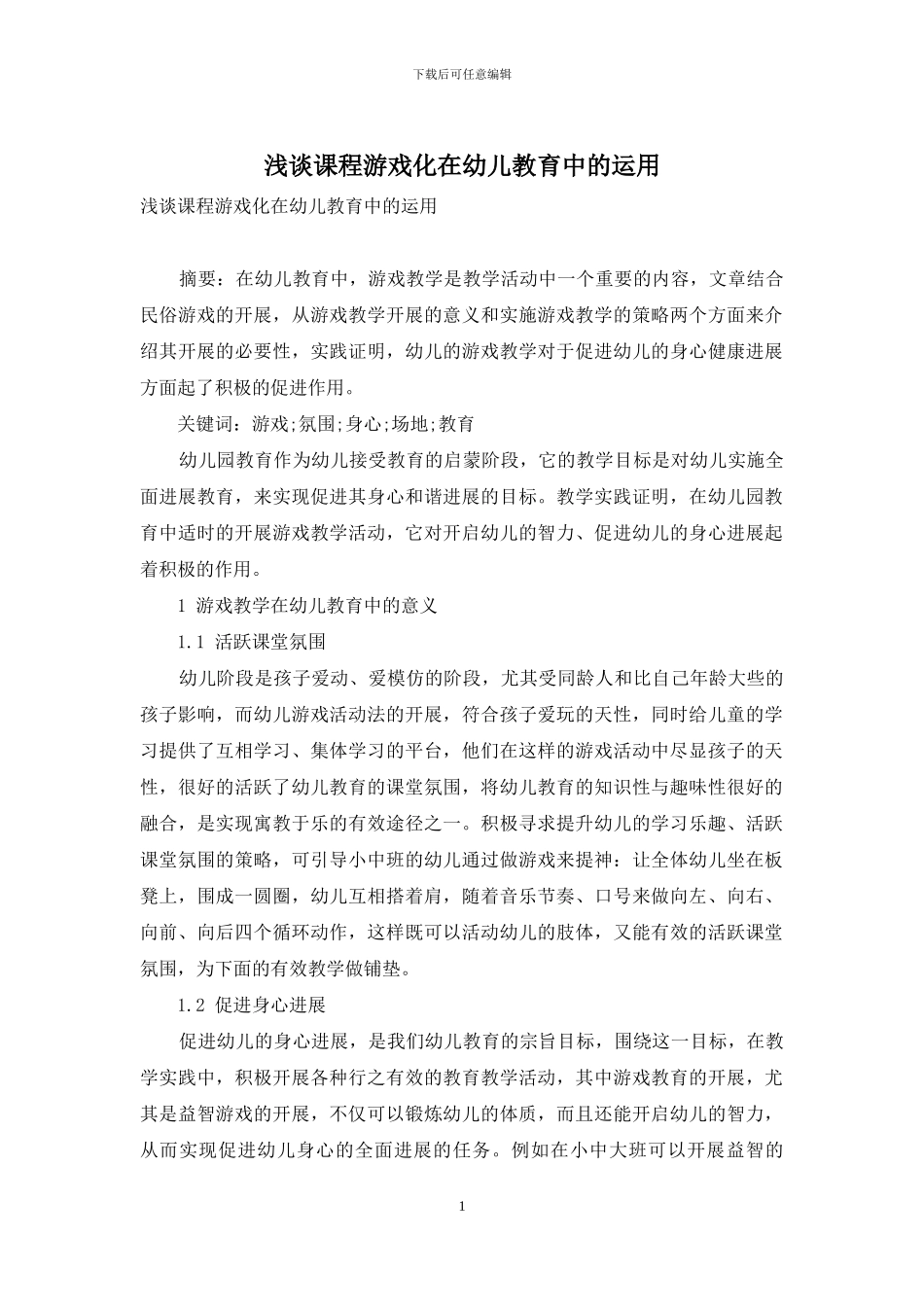 下载后可任意编辑

浅谈课程游戏化在幼儿教育中的运用

浅谈课程游戏化在幼儿教育中的运用

摘要：在幼儿教育中，游戏教学是教学活动中一个重要的内容，文章结合民俗游戏的开展，从游戏教学开展的意义和实施游戏教学的策略两个方面来介绍其开展的必要性，实践证明，幼儿的游戏教学对于促进幼儿的身心健康进展方面起了积极的促进作用。

关键词：游戏;氛围;身心;场地;教育

幼儿园教育作为幼儿接受教育的启蒙阶段，它的教学目标是对幼儿实施全面进展教育，来实现促进其身心和谐进展的目标。教学实践证明，在幼儿园教育中适时的开展游戏教学活动，它对开启幼儿的智力、促进幼儿的身心进展起着积极的作用。

1 游戏教学在幼儿教育中的意义

1.1 活跃课堂氛围

幼儿阶段是孩子爱动、爱模仿的阶段，尤其受同龄人和比自己年龄大些的孩子影响，而幼儿游戏活动法的开展，符合孩子爱玩的天性，同时给儿童的学习提供了互相学习、集体学习的平台，他们在这样的游戏活动中尽显孩子的天性，很好的活跃了幼儿教育的课堂氛围，将幼儿教育的知识性与趣味性很好的融合，是实现寓教于乐的有效途径之一。积极寻求提升幼儿的学习乐趣、活跃课堂氛围的策略，可引导小中班的幼儿通过做游戏来提神：让全体幼儿坐在板凳上，围成一圆圈，幼儿互相搭着肩，随着音乐节奏、口号来做向左、向右、向前、向后四个循环动作，这样既可以活动幼儿的肢体，又能有效的活跃课堂氛围，为下面的有效教学做铺垫。

1.2 促进身心进展

促进幼儿的身心进展，是我们幼儿教育的宗旨目标，围绕这一目标，在教学实践中，积极开展各种行之有效的教育教学活动，其中游戏教育的开展，尤其是益智游戏的开展，不仅可以锻炼幼儿的体质，而且还能开启幼儿的智力，从而实现促进幼儿身心的全面进展的任务。例如在小中大班可以开展益智的

1